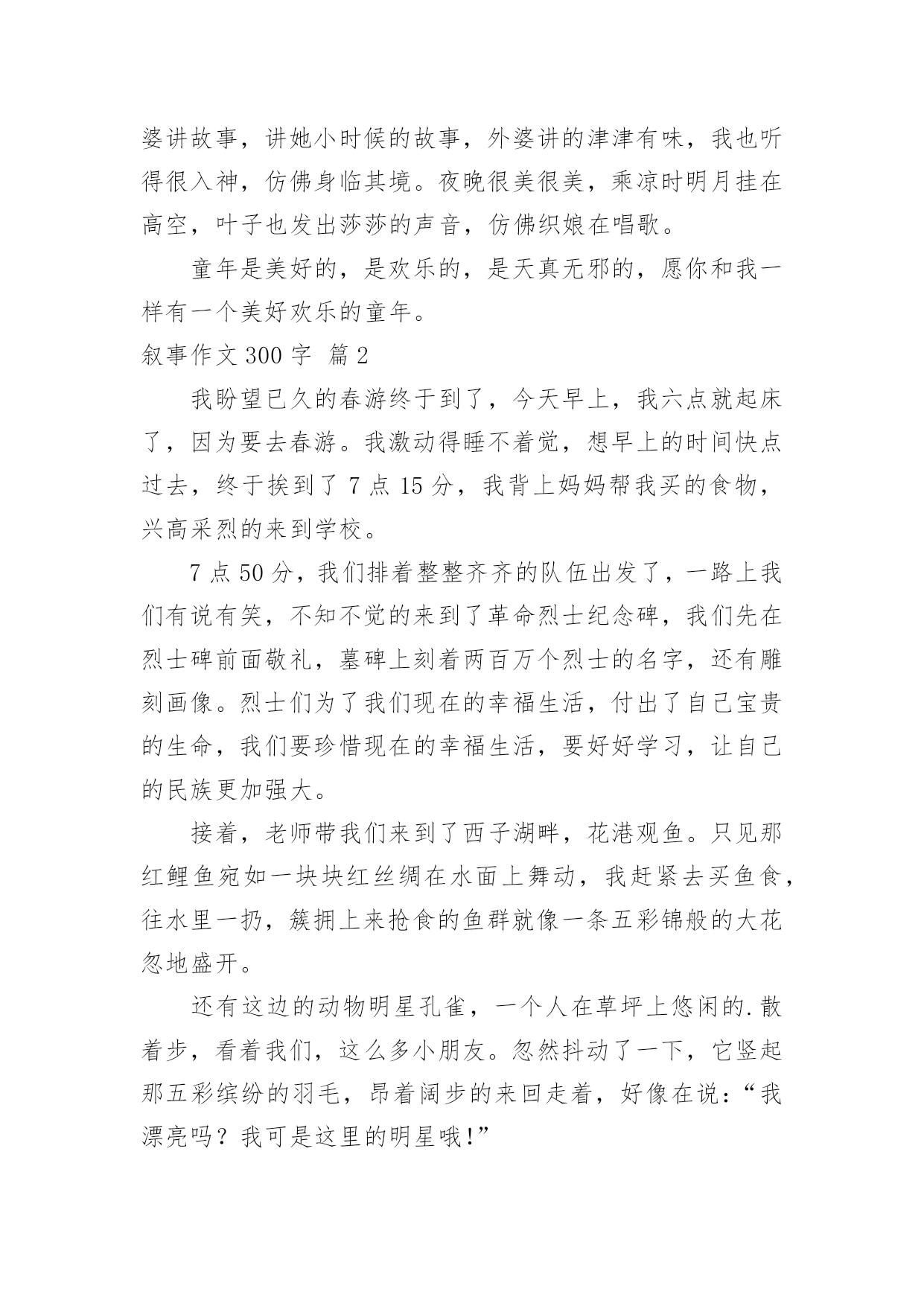 婆讲故事，讲她小时候的故事，外婆讲的津津有味，我也听得很入神，仿佛身临其境。夜晚很美很美，乘凉时明月挂在高空，叶子也发出莎莎的声音，仿佛织娘在唱歌。

童年是美好的，是欢乐的，是天真无邪的，愿你和我一样有一个美好欢乐的童年。

叙事作文 300 字 篇 2

我盼望已久的春游终于到了，今天早上，我六点就起床了，因为要去春游。我激动得睡不着觉，想早上的时间快点过去，终于挨到了 7 点 15 分，我背上妈妈帮我买的食物，兴高采烈的来到学校。

7 点 50 分，我们排着整整齐齐的队伍出发了，一路上我们有说有笑，不知不觉的来到了革命烈士纪念碑，我们先在烈士碑前面敬礼，墓碑上刻着两百万个烈士的名字，还有雕刻画像。烈士们为了我们现在的幸福生活，付出了自己宝贵的生命，我们要珍惜现在的幸福生活，要好好学习，让自己的民族更加强大。

接着，老师带我们来到了西子湖畔，花港观鱼。只见那红鲤鱼宛如一块块红丝绸在水面上舞动，我赶紧去买鱼食，往水里一扔，簇拥上来抢食的鱼群就像一条五彩锦般的大花忽地盛开。

还有这边的动物明星孔雀，一个人在草坪上悠闲的.散着步，看着我们，这么多小朋友。忽然抖动了一下，它竖起那五彩缤纷的羽毛，昂着阔步的来回走着，好像在说：“我漂亮吗？我可是这里的明星哦!”